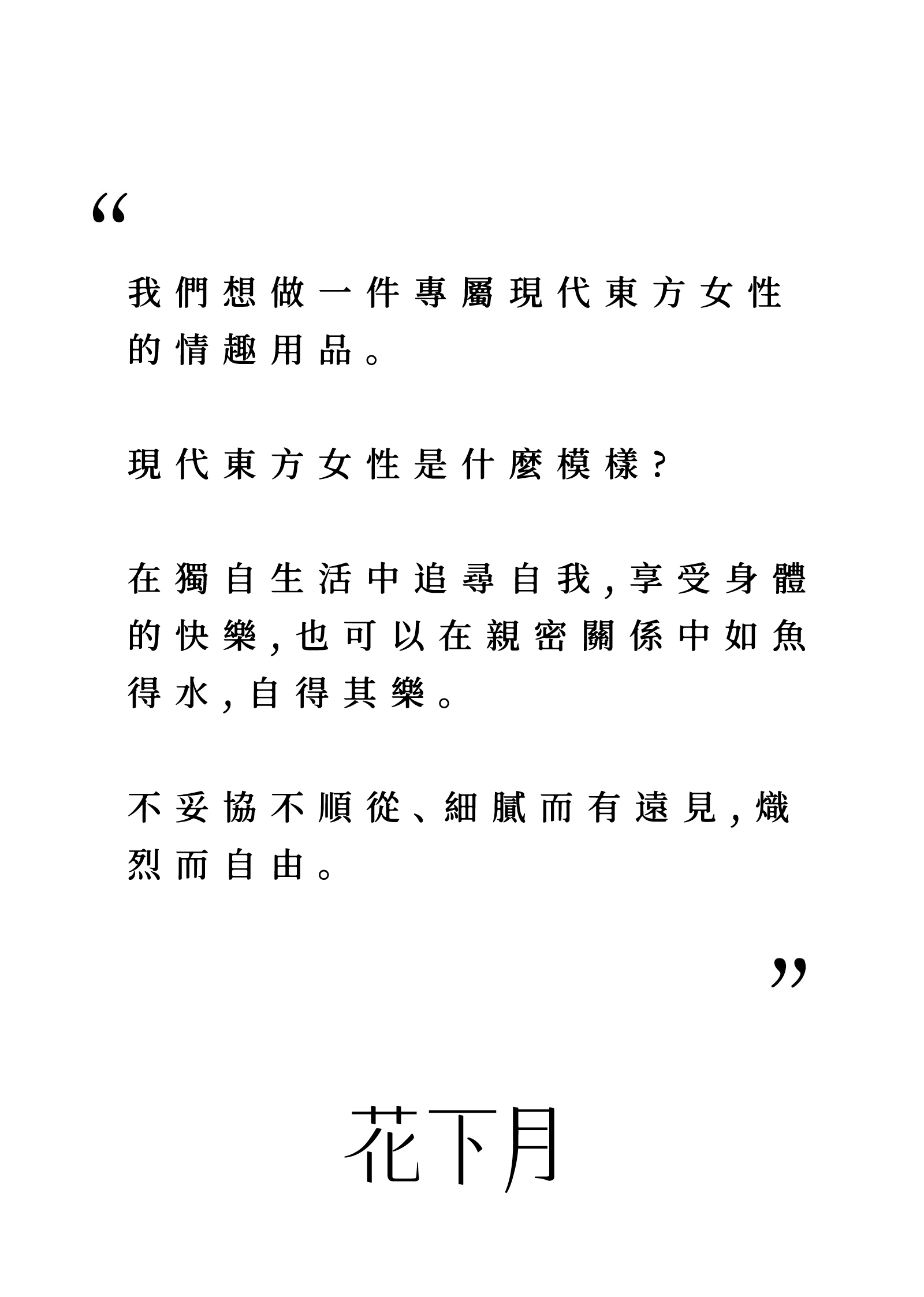 “

我們想做一件專屬現代東方女性的情趣用品。

現代東方女性是什麼模樣?

在獨自生活中追尋自我,享受身體的快樂,也可以在親密關係中如魚得水,自得其樂。

不妥協不順從、細膩而有遠見,熾烈而自由。

”

花下月